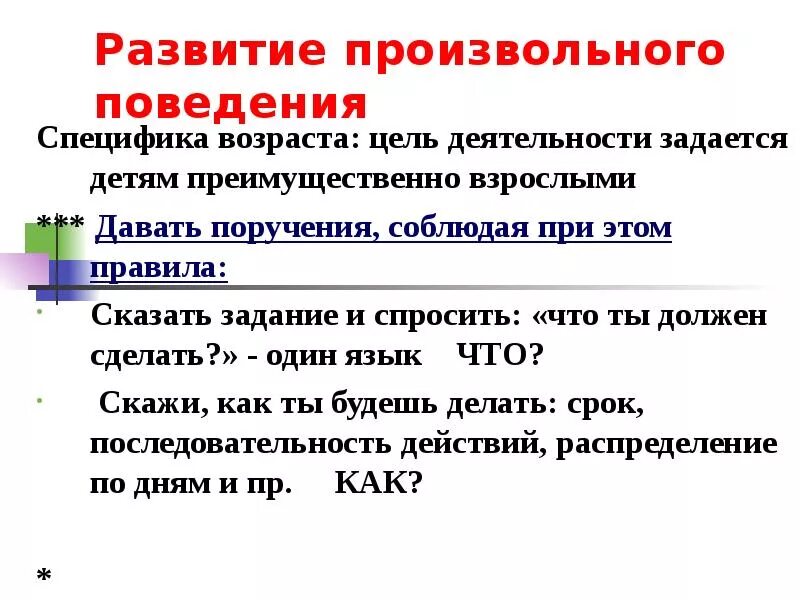 Развитие произвольного поведения

Специфика возраста: цель деятельности задается детям преимущественно взрослыми

*** Давать поручения, соблюдая при этом правила:

• Сказать задание и спросить: «что ты должен сделать?» - один язык ЧТО?

• Скажи, как ты будешь делать: срок, последовательность действий, распределение по дням и пр. КАК?

*